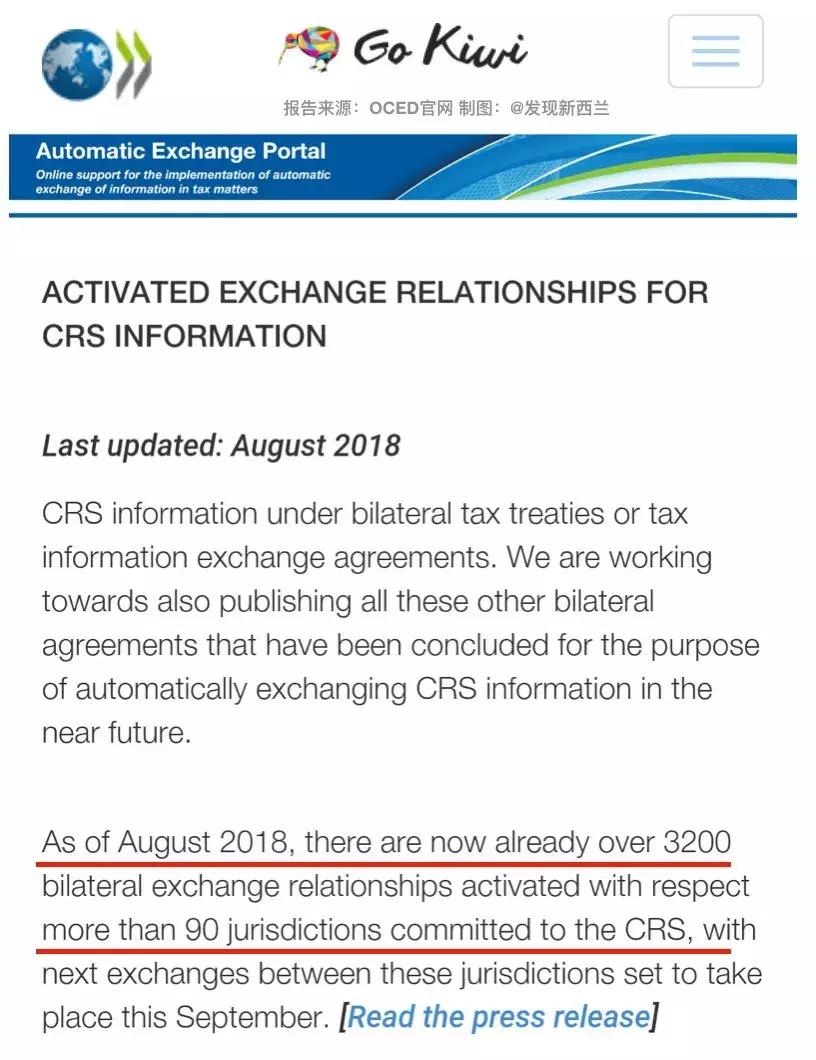 Go Kiwi

报告来源：OCED官网 制图：@发现新西兰

Automatic Exchange Portal
Online support for the implementation of automatic exchange of information in tax matters

ACTIVATED EXCHANGE RELATIONSHIPS FOR CRS INFORMATION

Last updated: August 2018

CRS information under bilateral tax treaties or tax information exchange agreements. We are working towards also publishing all these other bilateral agreements that have been concluded for the purpose of automatically exchanging CRS information in the near future.

As of August 2018, there are now already over 3200 bilateral exchange relationships activated with respect more than 90 jurisdictions committed to the CRS, with next exchanges between these jurisdictions set to take place this September. [Read the press release]